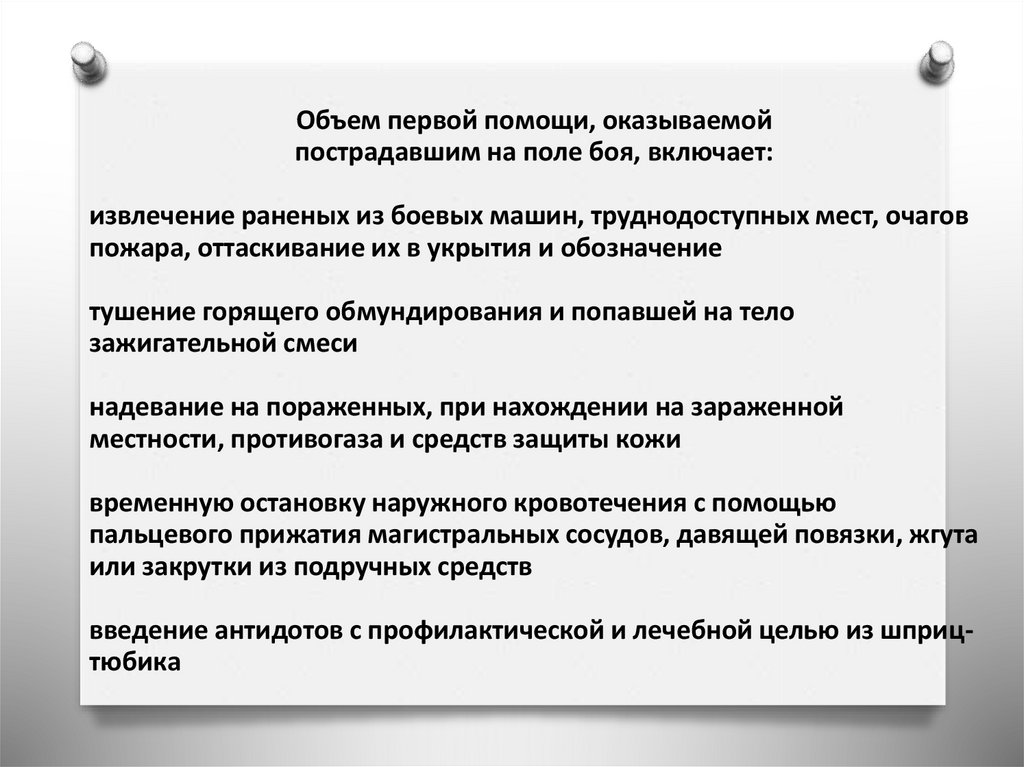 Объем первой помощи, оказываемой пострадавшим на поле боя, включает:

извлечение раненых из боевых машин, труднодоступных мест, очагов пожара, оттаскивание их в укрытия и обозначение

тушение горящего обмундирования и попавшей на тело зажигательной смеси

надевание на пораженных, при нахождении на зараженной местности, противогаза и средств защиты кожи

временную остановку наружного кровотечения с помощью пальцевого прижатия магистральных сосудов, давящей повязки, жгута или закрутки из подручных средств

введение антидотов с профилактической и лечебной целью из шприц-тюбика